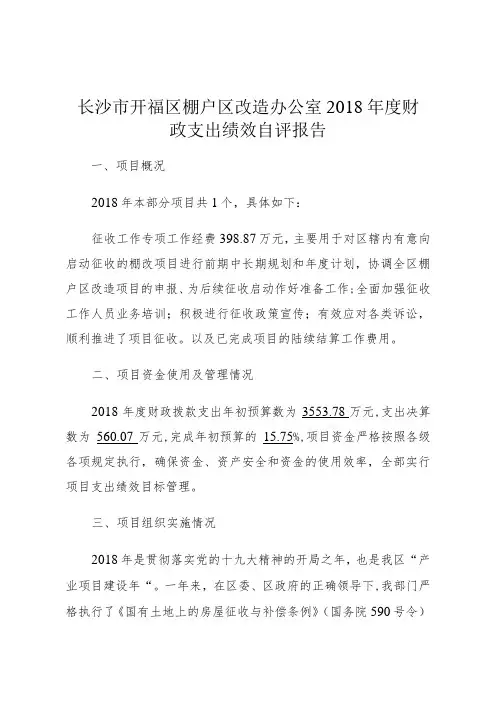 长沙市开福区棚户区改造办公室 2018 年度财政支出绩效自评报告

一、项目概况

2018 年本部分项目共 1 个，具体如下：

征收工作专项工作经费 398.87 万元，主要用于对区辖内有意向启动征收的棚改项目进行前期中长期规划和年度计划，协调全区棚户区改造项目的申报、为后续征收启动作好准备工作；全面加强征收工作人员业务培训；积极进行征收政策宣传；有效应对各类诉讼，顺利推进了项目征收。以及已完成项目的陆续结算工作费用。

二、项目资金使用及管理情况

2018 年度财政拨款支出年初预算数为 3553.78 万元，支出决算数为 560.07 万元，完成年初预算的 15.75%，项目资金严格按照各级各项规定执行，确保资金、资产安全和资金的使用效率，全部实行项目支出绩效目标管理。

三、项目组织实施情况

2018 年是贯彻落实党的十九大精神的开局之年，也是我区“产业项目建设年“。一年来，在区委、区政府的正确领导下，我部门严格执行了《国有土地上的房屋征收与补偿条例》（国务院 590 号令）